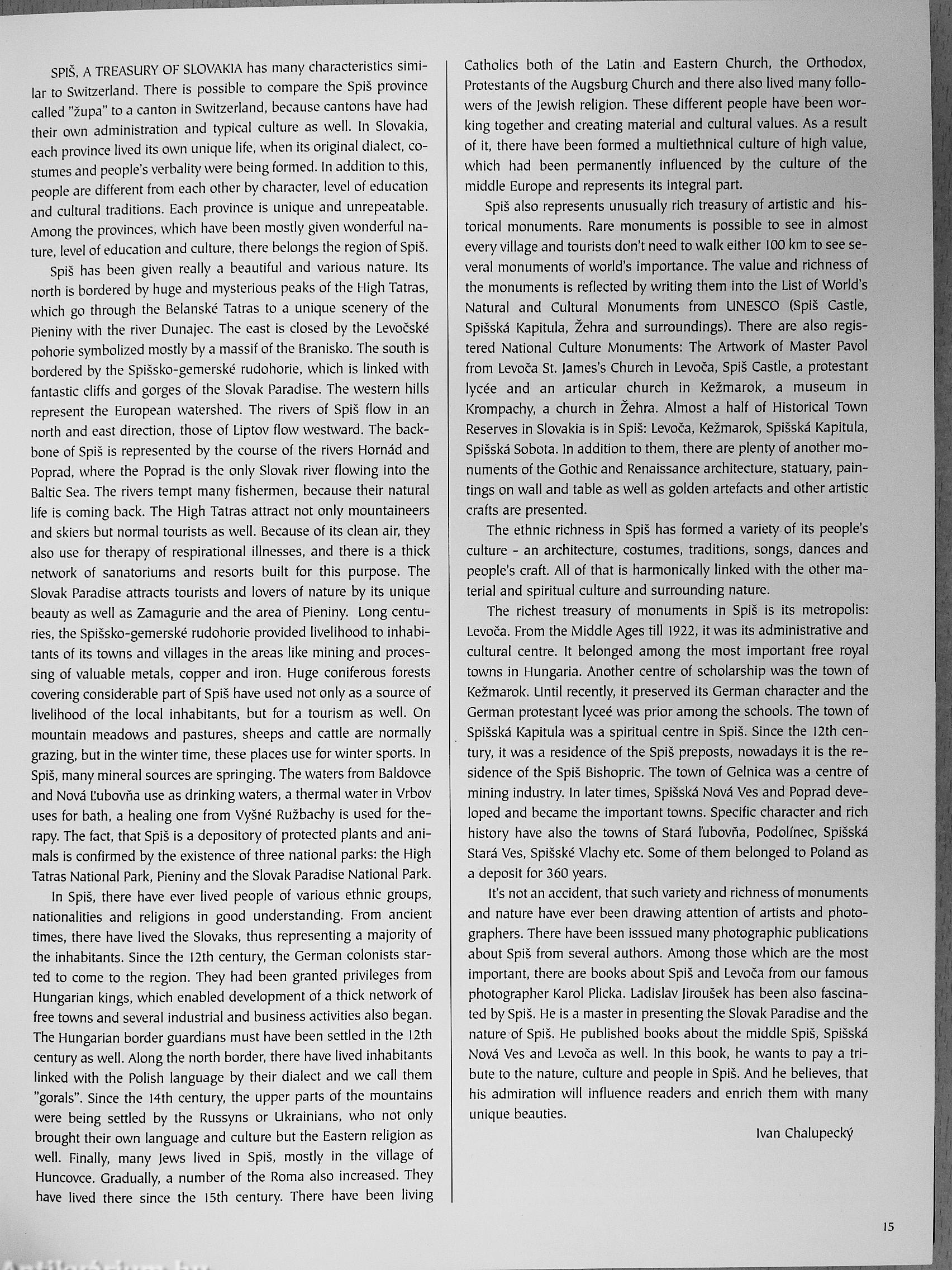 SPIŠ, A TREASURY OF SLOVAKIA has many characteristics similar to Switzerland. There is possible to compare the Spiš province called "župa" to a canton in Switzerland, because cantons have had their own administration and typical culture as well. In Slovakia, each province lived its own unique life, when its original dialect, costumes and people's verbality were being formed. In addition to this, people are different from each other by character, level of education and cultural traditions. Each province is unique and unrepeatable. Among the provinces, which have been mostly given wonderful nature, level of education and culture, there belongs the region of Spiš.

Spiš has been given really a beautiful and various nature. Its north is bordered by huge and mysterious peaks of the High Tatras, which go through the Belanské Tatras to a unique scenery of the Pieniny with the river Dunajec. The east is closed by the Levočské pohorie symbolized mostly by a massif of the Branisko. The south is bordered by the Spišsko-gemerské rudohorie, which is linked with fantastic cliffs and gorges of the Slovak Paradise. The western hills represent the European watershed. The rivers of Spiš flow in an north and east direction, those of Liptov flow westward. The backbone of Spiš is represented by the course of the rivers Hornád and Poprad, where the Poprad is the only Slovak river flowing into the Baltic Sea. The rivers tempt many fishermen, because their natural life is coming back. The High Tatras attract not only mountaineers and skiers but normal tourists as well. Because of its clean air, they also use for therapy of respirational illnesses, and there is a thick network of sanatoriums and resorts built for this purpose. The Slovak Paradise attracts tourists and lovers of nature by its unique beauty as well as Zamagurie and the area of Pieniny. Long centuries, the Spišsko-gemerské rudohorie provided livelihood to inhabitants of its towns and villages in the areas like mining and processing of valuable metals, copper and iron. Huge coniferous forests covering considerable part of Spiš have used not only as a source of livelihood of the local inhabitants, but for a tourism as well. On mountain meadows and pastures, sheeps and cattle are normally grazing, but in the winter time, these places use for winter sports. In Spiš, many mineral sources are springing. The waters from Baldovce and Nová Ľubovňa use as drinking waters, a thermal water in Vrbov uses for bath, a healing one from Vyšné Ružbachy is used for therapy. The fact, that Spiš is a depository of protected plants and animals is confirmed by the existence of three national parks: the High Tatras National Park, Pieniny and the Slovak Paradise National Park.

In Spiš, there have ever lived people of various ethnic groups, nationalities and religions in good understanding. From ancient times, there have lived the Slovaks, thus representing a majority of the inhabitants. Since the 12th century, the German colonists started to come to the region. They had been granted privileges from Hungarian kings, which enabled development of a thick network of free towns and several industrial and business activities also began. The Hungarian border guardians must have been settled in the 12th century as well. Along the north border, there have lived inhabitants linked with the Polish language by their dialect and we call them "gorals". Since the 14th century, the upper parts of the mountains were being settled by the Russyns or Ukrainians, who not only brought their own language and culture but the Eastern religion as well. Finally, many Jews lived in Spiš, mostly in the village of Huncovce. Gradually, a number of the Roma also increased. They have lived there since the 15th century. There have been living Catholics both of the Latin and Eastern Church, the Orthodox, Protestants of the Augsburg Church and there also lived many followers of the Jewish religion. These different people have been working together and creating material and cultural values. As a result of it, there have been formed a multiethnical culture of high value, which had been permanently influenced by the culture of the middle Europe and represents its integral part.

Spiš also represents unusually rich treasury of artistic and historical monuments. Rare monuments is possible to see in almost every village and tourists don't need to walk either 100 km to see several monuments of world's importance. The value and richness of the monuments is reflected by writing them into the List of World's Natural and Cultural Monuments from UNESCO (Spiš Castle, Spišská Kapitula, Žehra and surroundings). There are also registered National Culture Monuments: The Artwork of Master Pavol from Levoča St. James's Church in Levoča, Spiš Castle, a protestant lycée and an articular church in Kežmarok, a museum in Krompachy, a church in Žehra. Almost a half of Historical Town Reserves in Slovakia is in Spiš: Levoča, Kežmarok, Spišská Kapitula, Spišská Sobota. In addition to them, there are plenty of another monuments of the Gothic and Renaissance architecture, statuary, paintings on wall and table as well as golden artefacts and other artistic crafts are presented.

The ethnic richness in Spiš has formed a variety of its people's culture - an architecture, costumes, traditions, songs, dances and people's craft. All of that is harmonically linked with the other material and spiritual culture and surrounding nature.

The richest treasury of monuments in Spiš is its metropolis: Levoča. From the Middle Ages till 1922, it was its administrative and cultural centre. It belonged among the most important free royal towns in Hungaria. Another centre of scholarship was the town of Kežmarok. Until recently, it preserved its German character and the German protestant lyceé was prior among the schools. The town of Spišská Kapitula was a spiritual centre in Spiš. Since the 12th century, it was a residence of the Spiš preposts, nowadays it is the residence of the Spiš Bishopric. The town of Gelnica was a centre of mining industry. In later times, Spišská Nová Ves and Poprad developed and became the important towns. Specific character and rich history have also the towns of Stará ľubovňa, Podolínec, Spišská Stará Ves, Spišské Vlachy etc. Some of them belonged to Poland as a deposit for 360 years.

It's not an accident, that such variety and richness of monuments and nature have ever been drawing attention of artists and photographers. There have been isssued many photographic publications about Spiš from several authors. Among those which are the most important, there are books about Spiš and Levoča from our famous photographer Karol Plicka. Ladislav Jiroušek has been also fascinated by Spiš. He is a master in presenting the Slovak Paradise and the nature of Spiš. He published books about the middle Spiš, Spišská Nová Ves and Levoča as well. In this book, he wants to pay a tribute to the nature, culture and people in Spiš. And he believes, that his admiration will influence readers and enrich them with many unique beauties.

Ivan Chalupecký

15